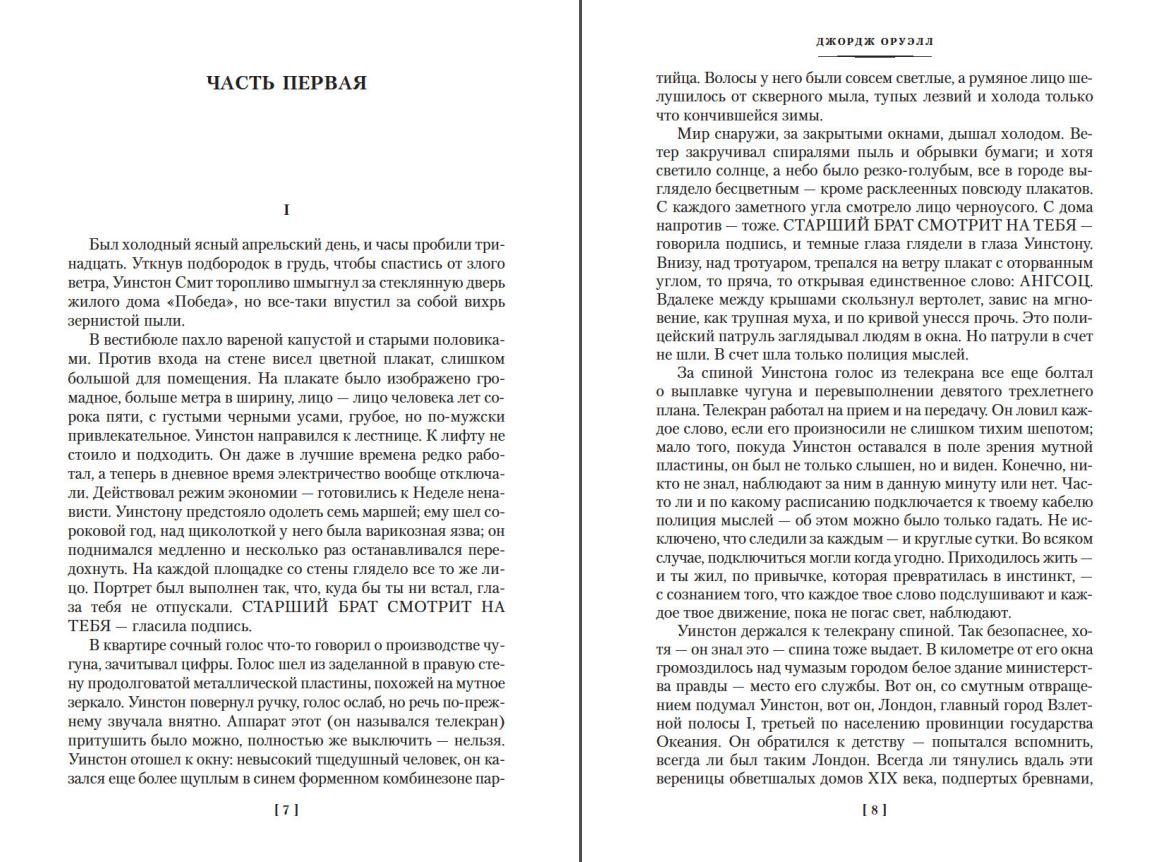 ЧАСТЬ ПЕРВАЯ

I

Был холодный ясный апрельский день, и часы пробили тринадцать. Уткнув подбородок в грудь, чтобы спастись от злого ветра, Уинстон Смит торопливо шмыгнул за стеклянную дверь жилого дома «Победа», но все-таки впустил за собой вихрь зернистой пыли.

В вестибюле пахло вареной капустой и старыми половиками. Против входа на стене висел цветной плакат, слишком большой для помещения. На плакате было изображено громадное, больше метра в ширину, лицо — лицо человека лет сорока пяти, с густыми черными усами, грубое, но по-мужски привлекательное. Уинстон направился к лестнице. К лифту не стоило и подходить. Он даже в лучшие времена редко работал, а теперь в дневное время электричество вообще отключали. Действовал режим экономии — готовились к Неделе ненависти. Уинстону предстояло одолеть семь маршей; ему шел сороковой год, над щиколоткой у него была варикозная язва; он поднимался медленно и несколько раз останавливался передохнуть. На каждой площадке со стены глядело все то же лицо. Портрет был выполнен так, что, куда бы ты ни встал, глаза тебя не отпускали. СТАРШИЙ БРАТ СМОТРИТ НА ТЕБЯ — гласила подпись.

В квартире сочный голос что-то говорил о производстве чугуна, зачитывал цифры. Голос шел из заделанной в правую стену продолговатой металлической пластины, похожей на мутное зеркало. Уинстон повернул ручку, голос ослаб, но речь по-прежнему звучала внятно. Аппарат этот (он назывался телекран) притушить было можно, полностью же выключить — нельзя. Уинстон отошел к окну: невысокий тщедушный человек, он казался еще более щуплым в синем форменном комбинезоне пар-

[ 7 ]

ДЖОРДЖ ОРУЭЛЛ

тийца. Волосы у него были совсем светлые, а румяное лицо шелушилось от скверного мыла, тупых лезвий и холода только что кончившейся зимы.

Мир снаружи, за закрытыми окнами, дышал холодом. Ветер закручивал спиралями пыль и обрывки бумаги; и хотя светило солнце, а небо было резко-голубым, все в городе выглядело бесцветным — кроме расклеенных повсюду плакатов. С каждого заметного угла смотрело лицо черноусого. С дома напротив — тоже. СТАРШИЙ БРАТ СМОТРИТ НА ТЕБЯ — говорила подпись, и темные глаза глядели в глаза Уинстону. Внизу, над тротуаром, трепался на ветру плакат с оторванным углом, то пряча, то открывая единственное слово: АНГСОЦ. Вдалеке между крышами скользнул вертолет, завис на мгновение, как трупная муха, и по кривой унесся прочь. Это полицейский патруль заглядывал людям в окна. Но патрули в счет не шли. В счет шла только полиция мыслей.

За спиной Уинстона голос из телекрана все еще болтал о выплавке чугуна и перевыполнении девятого трехлетнего плана. Телекран работал на прием и на передачу. Он ловил каждое слово, если его произносили не слишком тихим шепотом; мало того, покуда Уинстон оставался в поле зрения мутной пластины, он был не только слышен, но и виден. Конечно, никто не знал, наблюдают за ним в данную минуту или нет. Часто ли и по какому расписанию подключается к твоему кабелю полиция мыслей — об этом можно было только гадать. Не исключено, что следили за каждым — и круглые сутки. Во всяком случае, подключиться могли когда угодно. Приходилось жить — и ты жил, по привычке, которая превратилась в инстинкт, — с сознанием того, что каждое твое слово подслушивают и каждое твое движение, пока не погас свет, наблюдают.

Уинстон держался к телекрану спиной. Так безопаснее, хотя — он знал это — спина тоже выдает. В километре от его окна громоздилось над чумазым городом белое здание министерства правды — место его службы. Вот он, со смутным отвращением подумал Уинстон, вот он, Лондон, главный город Взлетной полосы I, третьей по населению провинции государства Океания. Он обратился к детству — попытался вспомнить, всегда ли был таким Лондон. Всегда ли тянулись вдаль эти вереницы обветшалых домов XIX века, подпертых бревнами,

[ 8 ]